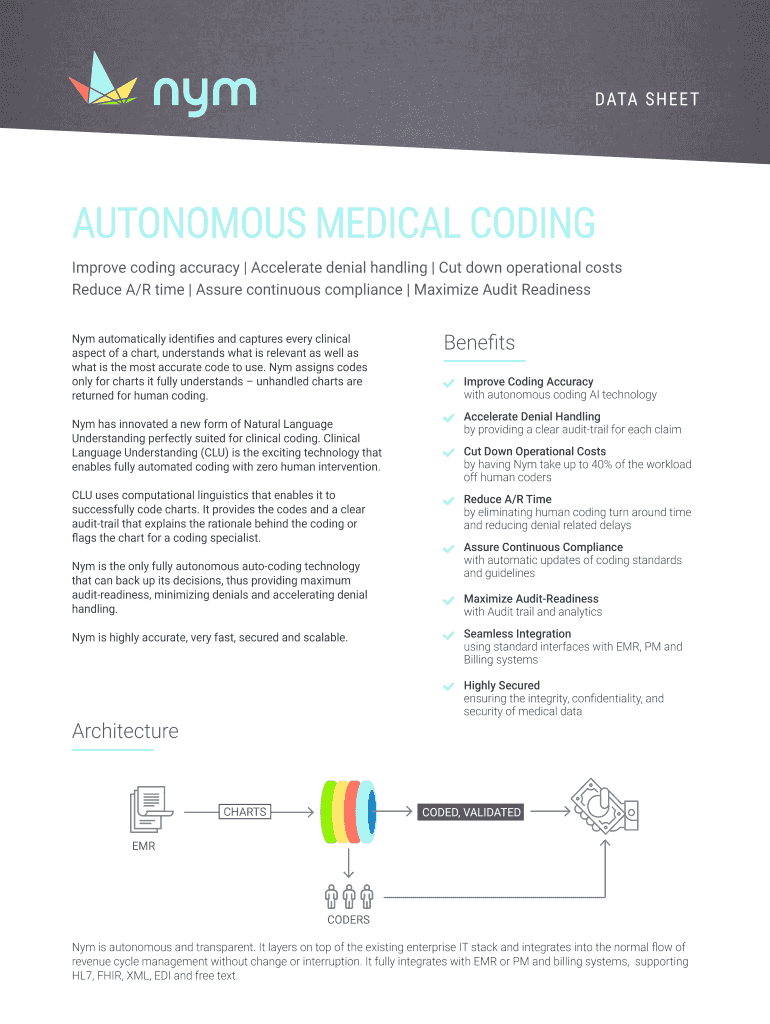 nym

DATA SHEET

AUTONOMOUS MEDICAL CODING

Improve coding accuracy | Accelerate denial handling | Cut down operational costs
Reduce A/R time | Assure continuous compliance | Maximize Audit Readiness

Nym automatically identifies and captures every clinical aspect of a chart, understands what is relevant as well as what is the most accurate code to use. Nym assigns codes only for charts it fully understands – unhandled charts are returned for human coding.

Nym has innovated a new form of Natural Language Understanding perfectly suited for clinical coding. Clinical Language Understanding (CLU) is the exciting technology that enables fully automated coding with zero human intervention.

CLU uses computational linguistics that enables it to successfully code charts. It provides the codes and a clear audit-trail that explains the rationale behind the coding or flags the chart for a coding specialist.

Nym is the only fully autonomous auto-coding technology that can back up its decisions, thus providing maximum audit-readiness, minimizing denials and accelerating denial handling.

Nym is highly accurate, very fast, secured and scalable.

Benefits

Improve Coding Accuracy
with autonomous coding AI technology

Accelerate Denial Handling
by providing a clear audit-trail for each claim

Cut Down Operational Costs
by having Nym take up to 40% of the workload off human coders

Reduce A/R Time
by eliminating human coding turn around time and reducing denial related delays

Assure Continuous Compliance
with automatic updates of coding standards and guidelines

Maximize Audit-Readiness
with Audit trail and analytics

Seamless Integration
using standard interfaces with EMR, PM and Billing systems

Highly Secured
ensuring the integrity, confidentiality, and security of medical data

Architecture

EMR

CHARTS

CODED, VALIDATED

CODERS

Nym is autonomous and transparent. It layers on top of the existing enterprise IT stack and integrates into the normal flow of revenue cycle management without change or interruption. It fully integrates with EMR or PM and billing systems, supporting HL7, FHIR, XML, EDI and free text.